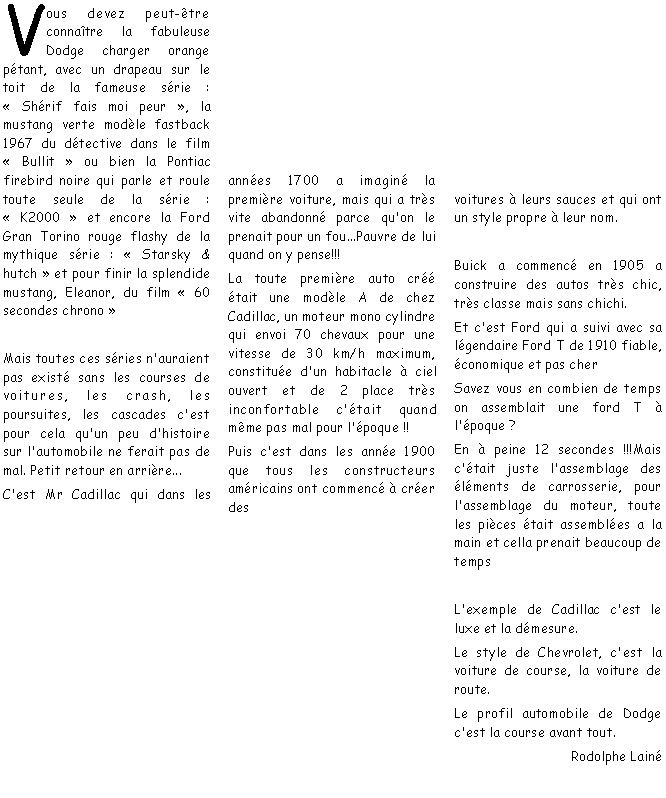 Vous devez peut-être connaître la fabuleuse Dodge charger orange pétant, avec un drapeau sur le toit de la fameuse série : « Shérif fais moi peur », la mustang verte modèle fastback 1967 du détective dans le film « Bullit » ou bien la Pontiac firebird noire qui parle et roule toute seule de la série : « K2000 » et encore la Ford Gran Torino rouge flashy de la mythique série : « Starsky & hutch » et pour finir la splendide mustang, Eleanor, du film « 60 secondes chrono »

Mais toutes ces séries n'auraient pas existé sans les courses de voitures, les crash, les poursuites, les cascades c'est pour cela qu'un peu d'histoire sur l'automobile ne ferait pas de mal. Petit retour en arrière...

C'est Mr Cadillac qui dans les années 1700 a imaginé la première voiture, mais qui a très vite abandonné parce qu'on le prenait pour un fou...Pauvre de lui quand on y pense!!!

La toute première auto créé était une modèle A de chez Cadillac, un moteur mono cylindre qui envoi 70 chevaux pour une vitesse de 30 km/h maximum, constituée d'un habitacle à ciel ouvert et de 2 place très inconfortable c'était quand même pas mal pour l'époque !!

Puis c'est dans les année 1900 que tous les constructeurs américains ont commencé à créer des voitures à leurs sauces et qui ont un style propre à leur nom.

Buick a commencé en 1905 a construire des autos très chic, très classe mais sans chichi.

Et c'est Ford qui a suivi avec sa légendaire Ford T de 1910 fiable, économique et pas cher

Savez vous en combien de temps on assemblait une ford T à l'époque ?

En à peine 12 secondes !!!Mais c'était juste l'assemblage des éléments de carrosserie, pour l'assemblage du moteur, toute les pièces était assemblées a la main et cella prenait beaucoup de temps

L'exemple de Cadillac c'est le luxe et la démesure.

Le style de Chevrolet, c'est la voiture de course, la voiture de route.

Le profil automobile de Dodge c'est la course avant tout.

Rodolphe Lainé